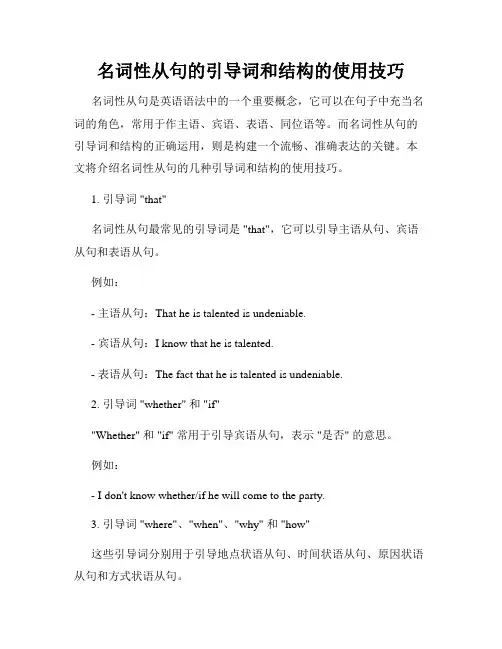 名词性从句的引导词和结构的使用技巧

名词性从句是英语语法中的一个重要概念，它可以在句子中充当名词的角色，常用于作主语、宾语、表语、同位语等。而名词性从句的引导词和结构的正确运用，则是构建一个流畅、准确表达的关键。本文将介绍名词性从句的几种引导词和结构的使用技巧。

1. 引导词 "that"

名词性从句最常见的引导词是 "that"，它可以引导主语从句、宾语从句和表语从句。

例如：

- 主语从句：That he is talented is undeniable.

- 宾语从句：I know that he is talented.

- 表语从句：The fact that he is talented is undeniable.

2. 引导词 "whether" 和 "if"

"Whether" 和 "if" 常用于引导宾语从句，表示 "是否" 的意思。

例如：

- I don't know whether/if he will come to the party.

3. 引导词 "where"、"when"、"why" 和 "how"

这些引导词分别用于引导地点状语从句、时间状语从句、原因状语从句和方式状语从句。